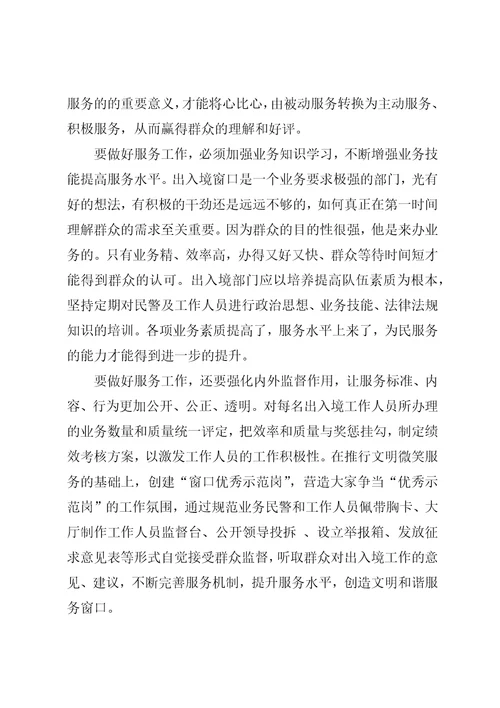 服务的的重要意义，才能将心比心，由被动服务转换为主动服务、积极服务，从而赢得群众的理解和好评。

要做好服务工作，必须加强业务知识学习，不断增强业务技能提高服务水平。出入境窗口是一个业务要求极强的部门，光有好的想法，有积极的干劲还是远远不够的，如何真正在第一时间理解群众的需求至关重要。因为群众的目的性很强，他是来办业务的。只有业务精、效率高，办得又好又快、群众等待时间短才能得到群众的认可。出入境部门应以培养提高队伍素质为根本，坚持定期对民警及工作人员进行政治思想、业务技能、法律法规知识的培训。各项业务素质提高了，服务水平上来了，为民服务的能力才能得到进一步的提升。

要做好服务工作，还要强化内外监督作用，让服务标准、内容、行为更加公开、公正、透明。对每名出入境工作人员所办理的业务数量和质量统一评定，把效率和质量与奖惩挂勾，制定绩效考核方案，以激发工作人员的工作积极性。在推行文明微笑服务的基础上，创建“窗口优秀示范岗”，营造大家争当“优秀示范岗”的工作氛围，通过规范业务民警和工作人员佩带胸卡、大厅制作工作人员监督台、公开领导投拆 、设立举报箱、发放征求意见表等形式自觉接受群众监督，听取群众对出入境工作的意见、建议，不断完善服务机制，提升服务水平，创造文明和谐服务窗口。